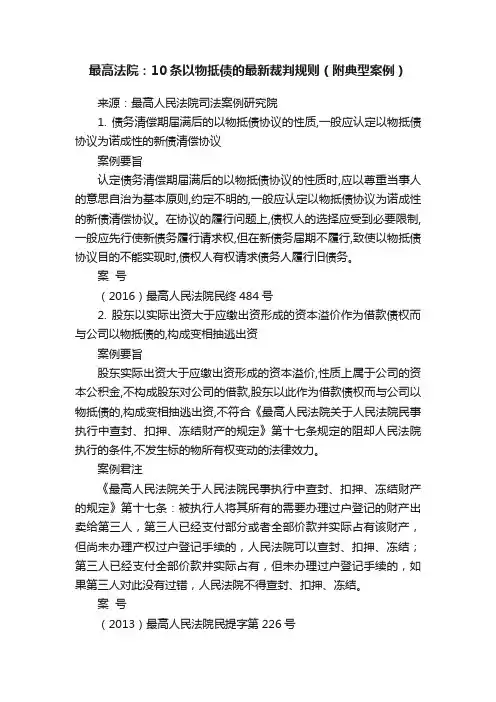 最高法院：10条以物抵债的最新裁判规则（附典型案例）

来源：最高人民法院司法案例研究院

1. 债务清偿期届满后的以物抵债协议的性质,一般应认定以物抵债协议为诺成性的新债清偿协议

案例要旨

认定债务清偿期届满后的以物抵债协议的性质时,应以尊重当事人的意思自治为基本原则,约定不明的,一般应认定以物抵债协议为诺成性的新债清偿协议。在协议的履行问题上,债权人的选择应受到必要限制,一般应先行使新债务履行请求权,但在新债务届期不履行,致使以物抵债协议目的不能实现时,债权人有权请求债务人履行旧债务。

案 号

（2016）最高人民法院民终 484 号

2. 股东以实际出资大于应缴出资形成的资本溢价作为借款债权而与公司以物抵债的,构成变相抽逃出资

案例要旨

股东实际出资大于应缴出资形成的资本溢价,性质上属于公司的资本公积金,不构成股东对公司的借款,股东以此作为借款债权而与公司以物抵债的,构成变相抽逃出资,不符合《最高人民法院关于人民法院民事执行中查封、扣押、冻结财产的规定》第十七条规定的阻却人民法院执行的条件,不发生标的物所有权变动的法律效力。

案例君注

《最高人民法院关于人民法院民事执行中查封、扣押、冻结财产的规定》第十七条：被执行人将其所有的需要办理过户登记的财产出卖给第三人，第三人已经支付部分或者全部价款并实际占有该财产，但尚未办理产权过户登记手续的，人民法院可以查封、扣押、冻结；第三人已经支付全部价款并实际占有，但未办理过户登记手续的，如果第三人对此没有过错，人民法院不得查封、扣押、冻结。

案 号

（2013）最高人民法院民提字第 226 号